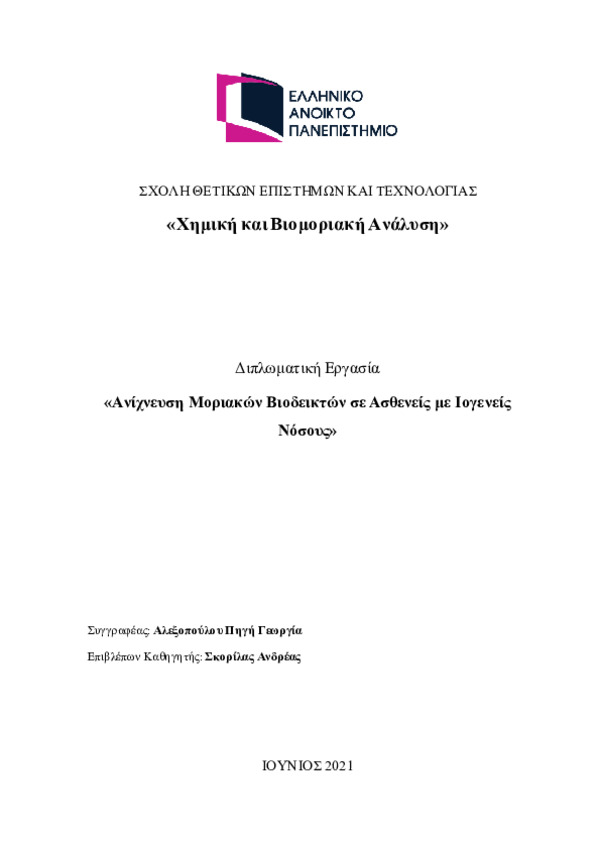 ΕΛΛΗΝΙΚΟ
ΑΝΟΙΚΤΟ
ΠΑΝΕΠΙΣΤΗΜΙΟ

ΣΧΟΛΗ ΘΕΤΙΚΩΝ ΕΠΙΣΤΗΜΩΝ ΚΑΙ ΤΕΧΝΟΛΟΓΙΑΣ

«Χημική και Βιομοριακή Ανάλυση»

Διπλωματική Εργασία

«Ανίχνευση Μοριακών Βιοδεικτών σε Ασθενείς με Ιογενείς Νόσους»

Συγγραφέας: Αλεξοπούλου Πηγή Γεωργία

Επιβλέπων Καθηγητής: Σκορίλας Ανδρέας

ΙΟΥΝΙΟΣ 2021